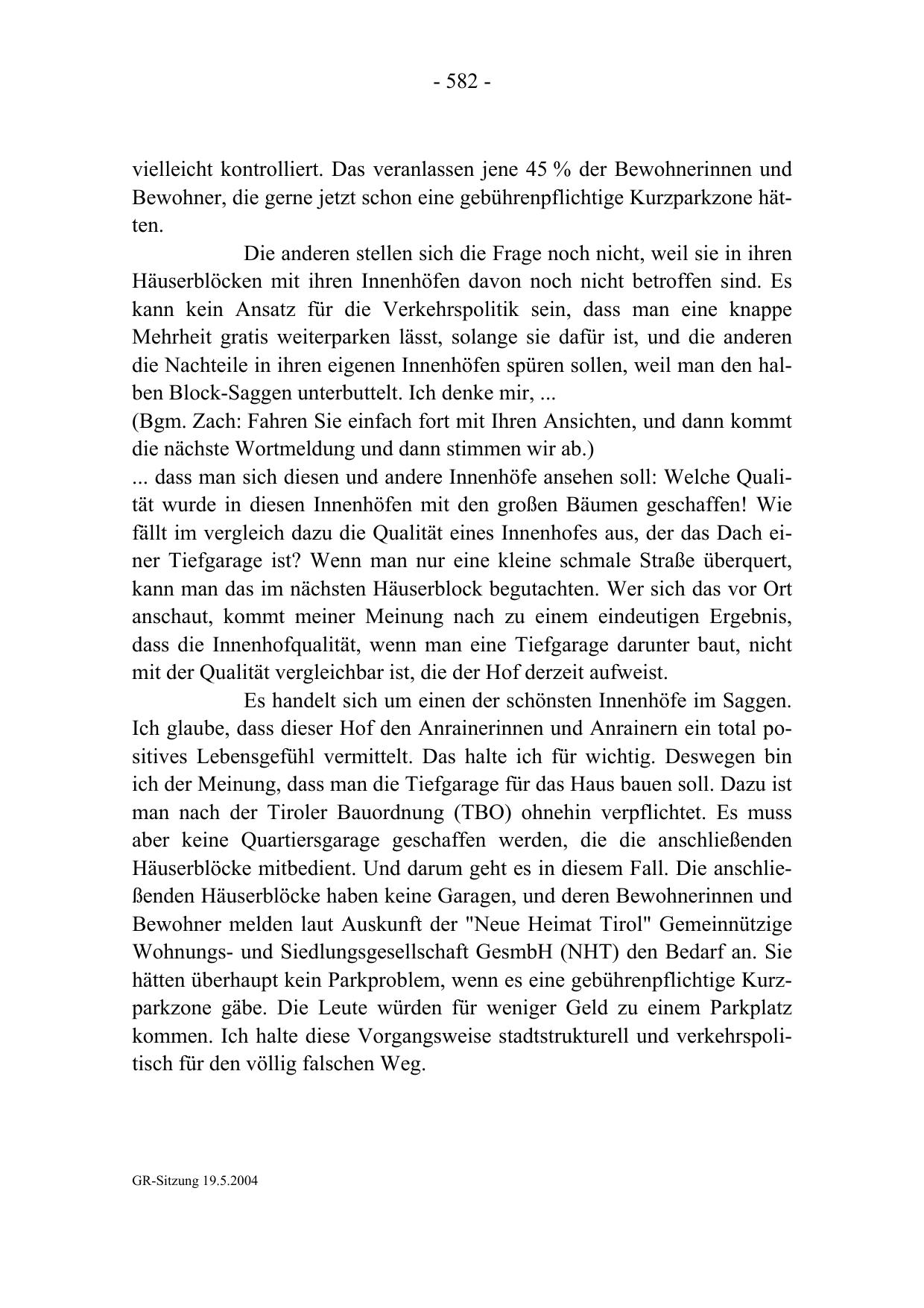 - 582 -

vielleicht kontrolliert. Das veranlassen jene 45 % der Bewohnerinnen und Bewohner, die gerne jetzt schon eine gebührenpflichtige Kurzparkzone hätten.

Die anderen stellen sich die Frage noch nicht, weil sie in ihren Häuserblöcken mit ihren Innenhöfen davon noch nicht betroffen sind. Es kann kein Ansatz für die Verkehrspolitik sein, dass man eine knappe Mehrheit gratis weiterparken lässt, solange sie dafür ist, und die anderen die Nachteile in ihren eigenen Innenhöfen spüren sollen, weil man den halben Block-Saggen unterbuttelt. Ich denke mir, ...
(Bgm. Zach: Fahren Sie einfach fort mit Ihren Ansichten, und dann kommt die nächste Wortmeldung und dann stimmen wir ab.)
... dass man sich diesen und andere Innenhöfe ansehen soll: Welche Qualität wurde in diesen Innenhöfen mit den großen Bäumen geschaffen! Wie fällt im vergleich dazu die Qualität eines Innenhofes aus, der das Dach einer Tiefgarage ist? Wenn man nur eine kleine schmale Straße überquert, kann man das im nächsten Häuserblock begutachten. Wer sich das vor Ort anschaut, kommt meiner Meinung nach zu einem eindeutigen Ergebnis, dass die Innenhofqualität, wenn man eine Tiefgarage darunter baut, nicht mit der Qualität vergleichbar ist, die der Hof derzeit aufweist.

Es handelt sich um einen der schönsten Innenhöfe im Saggen. Ich glaube, dass dieser Hof den Anrainerinnen und Anrainern ein total positives Lebensgefühl vermittelt. Das halte ich für wichtig. Deswegen bin ich der Meinung, dass man die Tiefgarage für das Haus bauen soll. Dazu ist man nach der Tiroler Bauordnung (TBO) ohnehin verpflichtet. Es muss aber keine Quartiersgarage geschaffen werden, die die anschließenden Häuserblöcke mitbedient. Und darum geht es in diesem Fall. Die anschließenden Häuserblöcke haben keine Garagen, und deren Bewohnerinnen und Bewohner melden laut Auskunft der "Neue Heimat Tirol" Gemeinnützige Wohnungs- und Siedlungsgesellschaft GesmbH (NHT) den Bedarf an. Sie hätten überhaupt kein Parkproblem, wenn es eine gebührenpflichtige Kurzparkzone gäbe. Die Leute würden für weniger Geld zu einem Parkplatz kommen. Ich halte diese Vorgangsweise stadtstrukturell und verkehrspolitisch für den völlig falschen Weg.

GR-Sitzung 19.5.2004